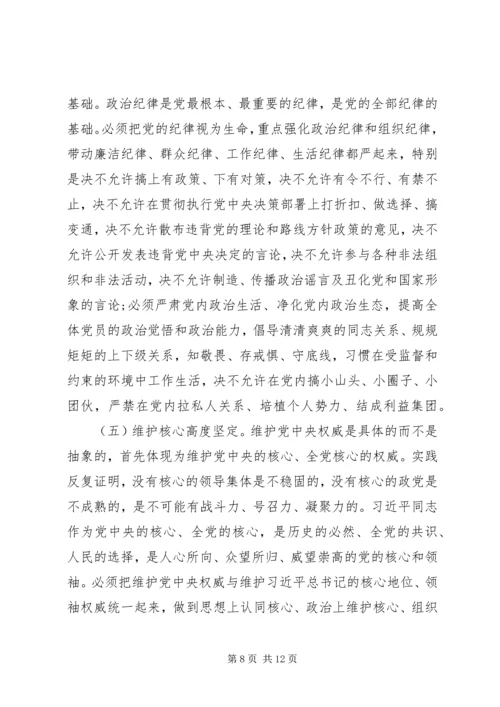 基础。政治纪律是党最根本、最重要的纪律，是党的全部纪律的基础。必须把党的纪律视为生命，重点强化政治纪律和组织纪律，带动廉洁纪律、群众纪律、工作纪律、生活纪律都严起来，特别是决不允许搞上有政策、下有对策，决不允许有令不行、有禁不止，决不允许在贯彻执行党中央决策部署上打折扣、做选择、搞变通，决不允许散布违背党的理论和路线方针政策的意见，决不允许公开发表违背党中央决定的言论，决不允许参与各种非法组织和非法活动，决不允许制造、传播政治谣言及丑化党和国家形象的言论;必须严肃党内政治生活、净化党内政治生态，提高全体党员的政治觉悟和政治能力，倡导清清爽爽的同志关系、规规矩矩的上下级关系，知敬畏、存戒惧、守底线，习惯在受监督和约束的环境中工作生活，决不允许在党内搞小山头、小圈子、小团伙，严禁在党内拉私人关系、培植个人势力、结成利益集团。

（五）维护核心高度坚定。维护党中央权威是具体的而不是抽象的，首先体现为维护党中央的核心、全党核心的权威。实践反复证明，没有核心的领导集体是不稳固的，没有核心的政党是不成熟的，是不可能有战斗力、号召力、凝聚力的。习近平同志作为党中央的核心、全党的核心，是历史的必然、全党的共识、人民的选择，是人心所向、众望所归、威望崇高的党的核心和领袖。必须把维护党中央权威与维护习近平总书记的核心地位、领袖权威统一起来，做到思想上认同核心、政治上维护核心、组织

第 8 页 共 12 页